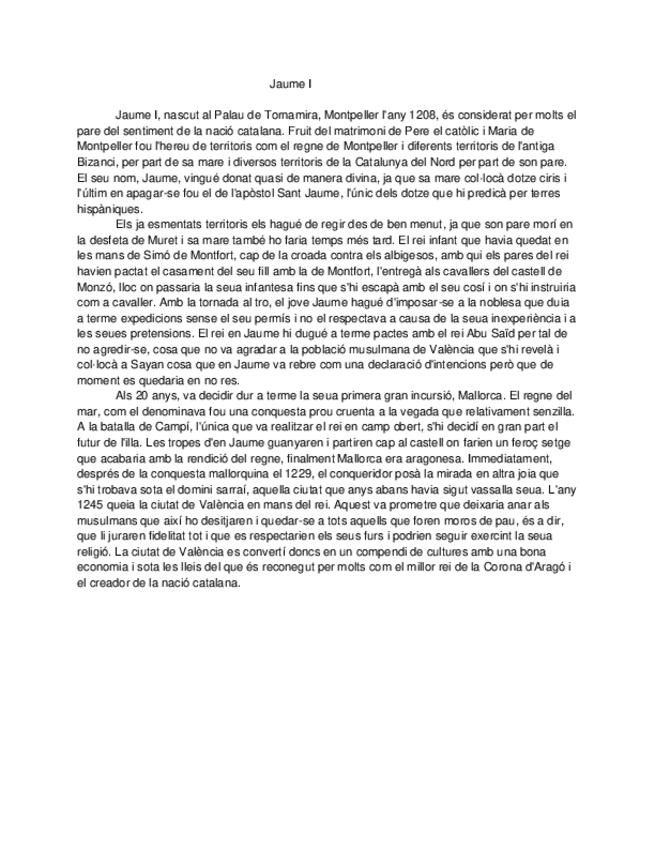 Jaume I

Jaume I, nascut al Palau de Tornamira, Montpeller l'any 1208, és considerat per molts el pare del sentiment de la nació catalana. Fruit del matrimoni de Pere el catòlic i Maria de Montpeller fou l'hereu de territoris com el regne de Montpeller i diferents territoris de l'antiga Bizanci, per part de sa mare i diversos territoris de la Catalunya del Nord per part de son pare. El seu nom, Jaume, vingué donat quasi de manera divina, ja que sa mare col·locà dotze ciris i l'últim en apagar-se fou el de l'apòstol Sant Jaume, l'únic dels dotze que hi predicà per terres hispàniques.

Els ja esmentats territoris els hagué de regir des de ben menut, ja que son pare morí en la desfeta de Muret i sa mare també ho faria temps més tard. El rei infant que havia quedat en les mans de Simó de Montfort, cap de la croada contra els albigesos, amb qui els pares del rei havien pactat el casament del seu fill amb la de Montfort, l'entregà als cavallers del castell de Monzó, lloc on passaria la seua infantesa fins que s'hi escapà amb el seu cosí i on s'hi instruiria com a cavaller. Amb la tornada al tro, el jove Jaume hagué d'imposar-se a la noblesa que duia a terme expedicions sense el seu permís i no el respectava a causa de la seua inexperiència i a les seues pretensions. El rei en Jaume hi dugué a terme pactes amb el rei Abu Saïd per tal de no agredir-se, cosa que no va agradar a la població musulmana de València que s'hi revelà i col·locà a Sayan cosa que en Jaume va rebre com una declaració d'intencions però que de moment es quedaria en no res.

Als 20 anys, va decidir dur a terme la seua primera gran incursió, Mallorca. El regne del mar, com el denominava fou una conquesta prou cruenta a la vegada que relativament senzilla. A la batalla de Campí, l'única que va realitzar el rei en camp obert, s'hi decidí en gran part el futur de l'illa. Les tropes d'en Jaume guanyaren i partiren cap al castell on farien un feroç setge que acabaria amb la rendició del regne, finalment Mallorca era aragonesa. Immediatament, després de la conquesta mallorquina el 1229, el conqueridor posà la mirada en altra joia que s'hi trobava sota el domini sarraí, aquella ciutat que anys abans havia sigut vassalla seua. L'any 1245 queia la ciutat de València en mans del rei. Aquest va prometre que deixaria anar als musulmans que així ho desitjaren i quedar-se a tots aquells que foren moros de pau, és a dir, que li juraren fidelitat tot i que es respectarien els seus furs i podrien seguir exercint la seua religió. La ciutat de València es convertí doncs en un compendi de cultures amb una bona economia i sota les lleis del que és reconegut per molts com el millor rei de la Corona d'Aragó i el creador de la nació catalana.